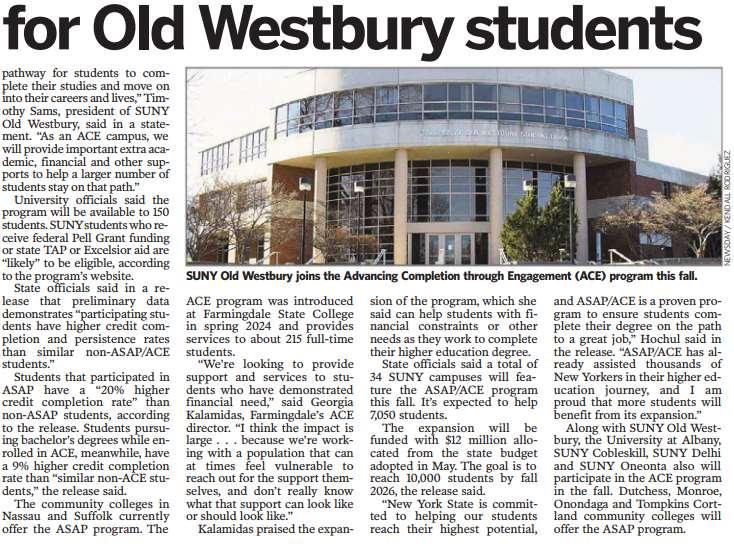 for Old Westbury students

pathway for students to complete their studies and move on into their careers and lives," Timothy Sams, president of SUNY Old Westbury, said in a statement. "As an ACE campus, we will provide important extra academic, financial and other supports to help a larger number of students stay on that path."

University officials said the program will be available to 150 students. SUNY students who receive federal Pell Grant funding or state TAP or Excelsior aid are "likely" to be eligible, according to the program's website.

State officials said in a release that preliminary data demonstrates "participating students have higher credit completion and persistence rates than similar non-ASAP/ACE students."

Students that participated in ASAP have a "20% higher credit completion rate" than non-ASAP students, according to the release. Students pursuing bachelor's degrees while enrolled in ACE, meanwhile, have a 9% higher credit completion rate than "similar non-ACE students," the release said.

The community colleges in Nassau and Suffolk currently offer the ASAP program. The

NEWSDAY / KENDALL RODRIGUEZ

SUNY Old Westbury joins the Advancing Completion through Engagement (ACE) program this fall.

ACE program was introduced at Farmingdale State College in spring 2024 and provides services to about 215 full-time students.

"We're looking to provide support and services to students who have demonstrated financial need," said Georgia Kalamidas, Farmingdale's ACE director. "I think the impact is large . . . because we're working with a population that can at times feel vulnerable to reach out for the support themselves, and don't really know what that support can look like or should look like."

Kalamidas praised the expansion of the program, which she said can help students with financial constraints or other needs as they work to complete their higher education degree.

State officials said a total of 34 SUNY campuses will feature the ASAP/ACE program this fall. It's expected to help 7,050 students.

The expansion will be funded with $12 million allocated from the state budget adopted in May. The goal is to reach 10,000 students by fall 2026, the release said.

"New York State is committed to helping our students reach their highest potential, and ASAP/ACE is a proven program to ensure students complete their degree on the path to a great job," Hochul said in the release. "ASAP/ACE has already assisted thousands of New Yorkers in their higher education journey, and I am proud that more students will benefit from its expansion."

Along with SUNY Old Westbury, the University at Albany, SUNY Cobleskill, SUNY Delhi and SUNY Oneonta also will participate in the ACE program in the fall. Dutchess, Monroe, Onondaga and Tompkins Cortland community colleges will offer the ASAP program.